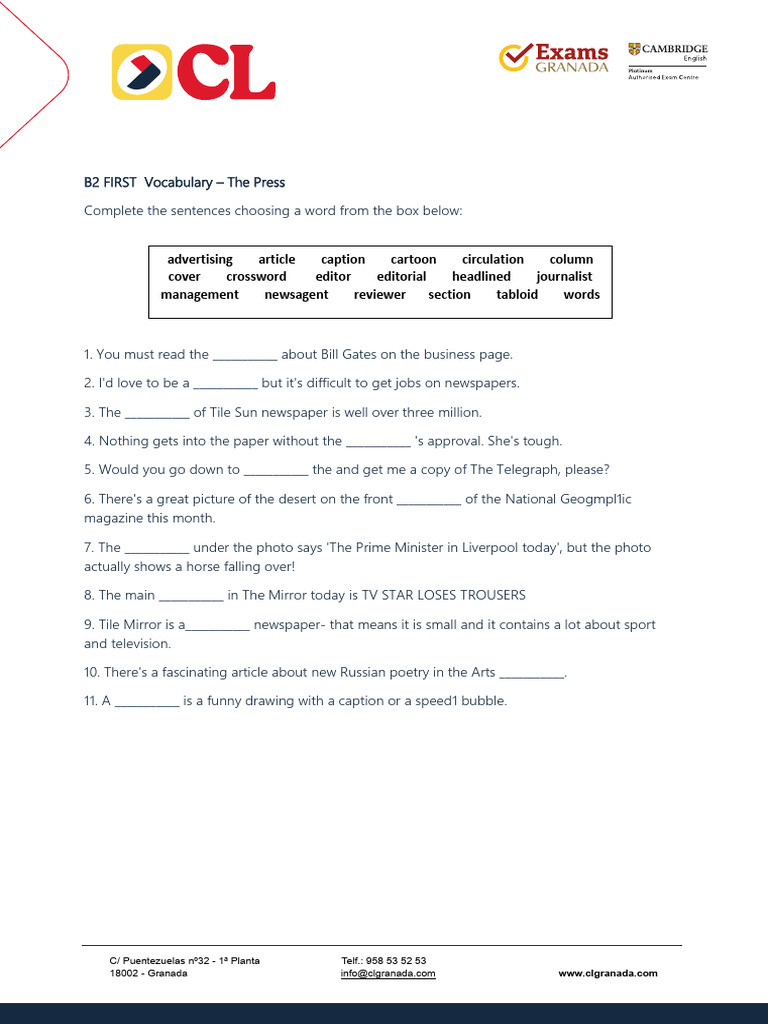 CL

Exams GRANADA

CAMBRIDGE English
Platinum Authorised Exam Centre

B2 FIRST Vocabulary – The Press

Complete the sentences choosing a word from the box below:

advertising article caption cartoon circulation column
cover crossword editor editorial headlined journalist
management newsagent reviewer section tabloid words

1. You must read the ____ about Bill Gates on the business page.

2. I'd love to be a ____ but it's difficult to get jobs on newspapers.

3. The ____ of Tile Sun newspaper is well over three million.

4. Nothing gets into the paper without the ____ 's approval. She's tough.

5. Would you go down to ____ the and get me a copy of The Telegraph, please?

6. There's a great picture of the desert on the front ____ of the National Geogmpl1ic magazine this month.

7. The ____ under the photo says 'The Prime Minister in Liverpool today', but the photo actually shows a horse falling over!

8. The main ____ in The Mirror today is TV STAR LOSES TROUSERS

9. Tile Mirror is a____ newspaper- that means it is small and it contains a lot about sport and television.

10. There's a fascinating article about new Russian poetry in the Arts ____.

11. A ____ is a funny drawing with a caption or a speed1 bubble.

C/ Puentezuelas nº32 - 1ª Planta
18002 - Granada

Telf.: 958 53 52 53
info@clgranada.com

www.clgranada.com